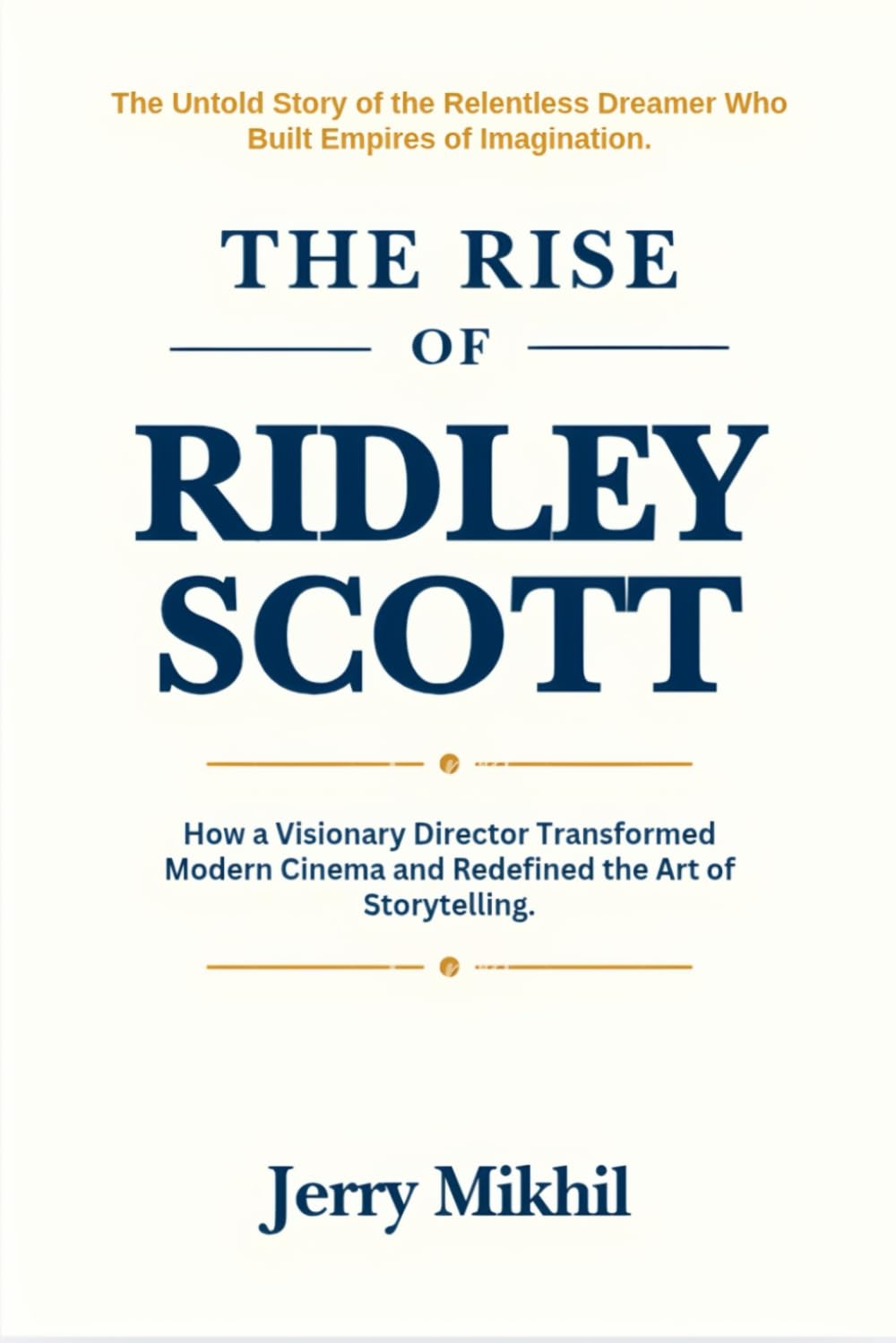 The Untold Story of the Relentless Dreamer Who Built Empires of Imagination.

THE RISE

OF

RIDLEY SCOTT

How a Visionary Director Transformed Modern Cinema and Redefined the Art of Storytelling.

Jerry Mikhil